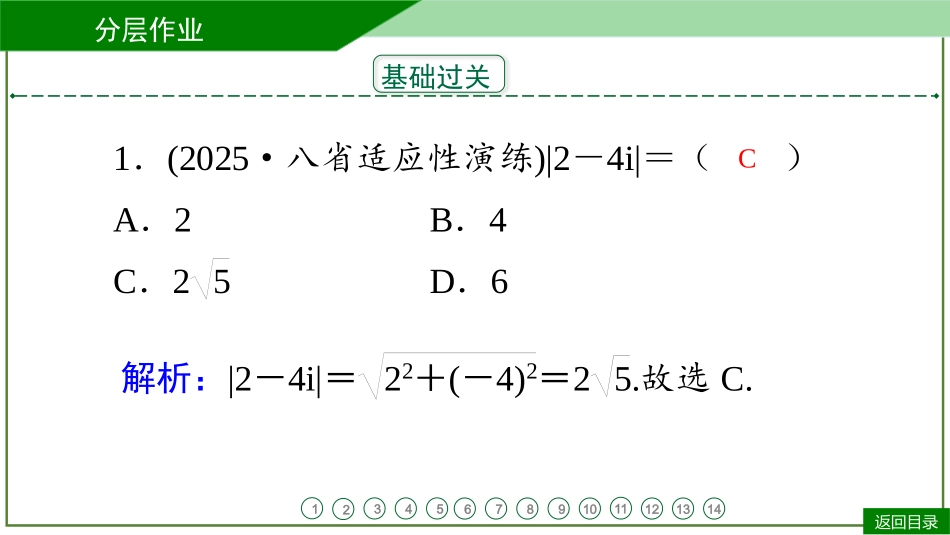 分层作业

基础过关

1．(2025·八省适应性演练)$|2-4i|=$（ C ）

A．2
B．4
C．$2\sqrt{5}$
D．6

解析：$|2-4i|=\sqrt{2^2+(-4)^2}=2\sqrt{5}$.故选 C.

① ② ③ ④ ⑤ ⑥ ⑦ ⑧ ⑨ ⑩ ⑪ ⑫ ⑬ ⑭

返回目录